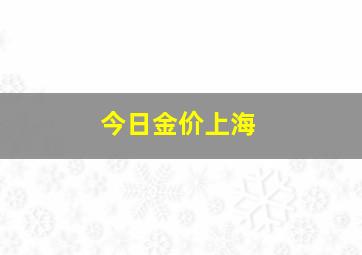 今日金价上海